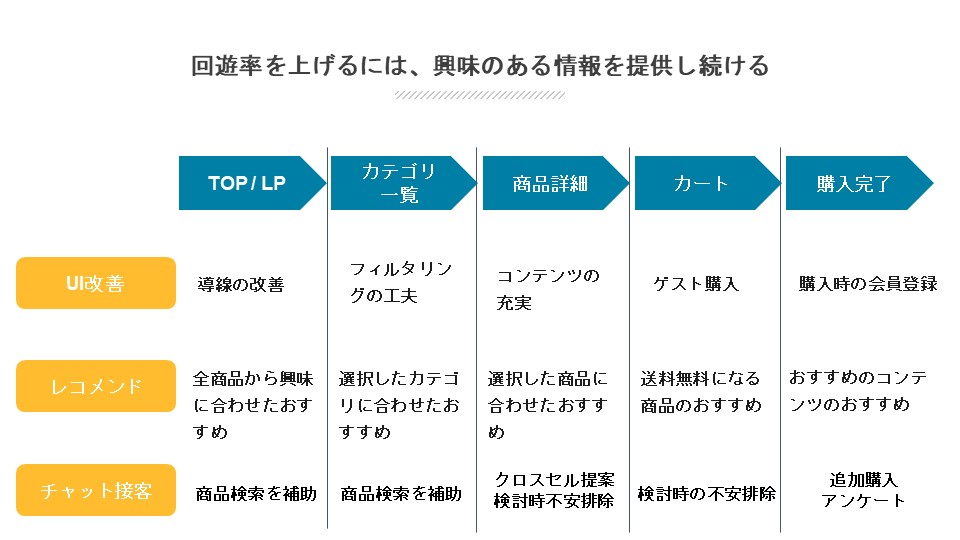 回遊率を上げるには、興味のある情報を提供し続ける

|  | TOP / LP | カテゴリ一覧 | 商品詳細 | カート | 購入完了 |
|---|---|---|---|---|---|
| UI改善 | 導線の改善 | フィルタリングの工夫 | コンテンツの充実 | ゲスト購入 | 購入時の会員登録 |
| レコメンド | 全商品から興味に合わせたおすすめ | 選択したカテゴリに合わせたおすすめ | 選択した商品に合わせたおすすめ | 送料無料になる商品のおすすめ | おすすめのコンテンツのおすすめ |
| チャット接客 | 商品検索を補助 | 商品検索を補助 | クロスセル提案 検討時不安排除 | 検討時の不安排除 | 追加購入 アンケート |